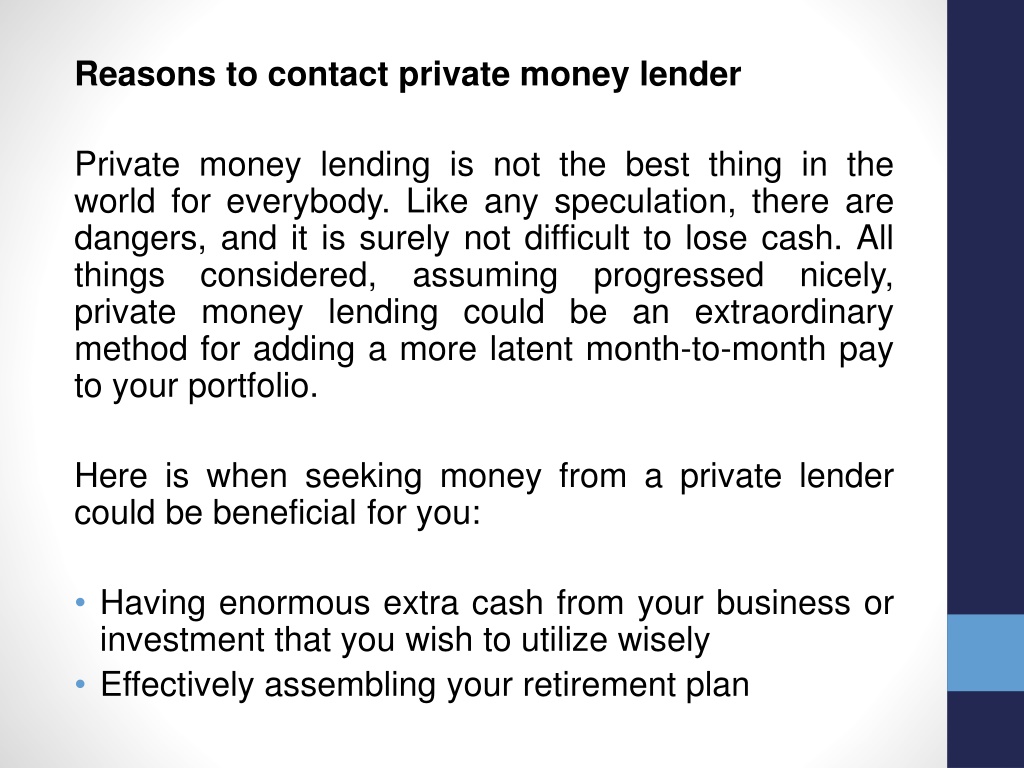 Reasons to contact private money lender

Private money lending is not the best thing in the world for everybody. Like any speculation, there are dangers, and it is surely not difficult to lose cash. All things considered, assuming progressed nicely, private money lending could be an extraordinary method for adding a more latent month-to-month pay to your portfolio.

Here is when seeking money from a private lender could be beneficial for you:

• Having enormous extra cash from your business or investment that you wish to utilize wisely
• Effectively assembling your retirement plan